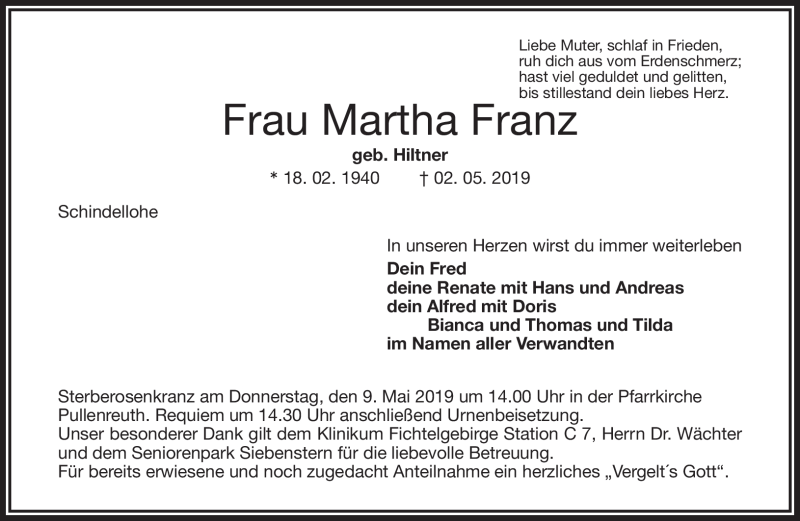 Liebe Muter, schlaf in Frieden,
ruh dich aus vom Erdenschmerz;
hast viel geduldet und gelitten,
bis stillestand dein liebes Herz.

Frau Martha Franz

geb. Hiltner

* 18. 02. 1940 † 02. 05. 2019

Schindellohe

In unseren Herzen wirst du immer weiterleben

Dein Fred
deine Renate mit Hans und Andreas
dein Alfred mit Doris
Bianca und Thomas und Tilda
im Namen aller Verwandten

Sterberosenkranz am Donnerstag, den 9. Mai 2019 um 14.00 Uhr in der Pfarrkirche Pullenreuth. Requiem um 14.30 Uhr anschließend Urnenbeisetzung.
Unser besonderer Dank gilt dem Klinikum Fichtelgebirge Station C 7, Herrn Dr. Wächter und dem Seniorenpark Siebenstern für die liebevolle Betreuung.
Für bereits erwiesene und noch zugedacht Anteilnahme ein herzliches „Vergelt´s Gott“.